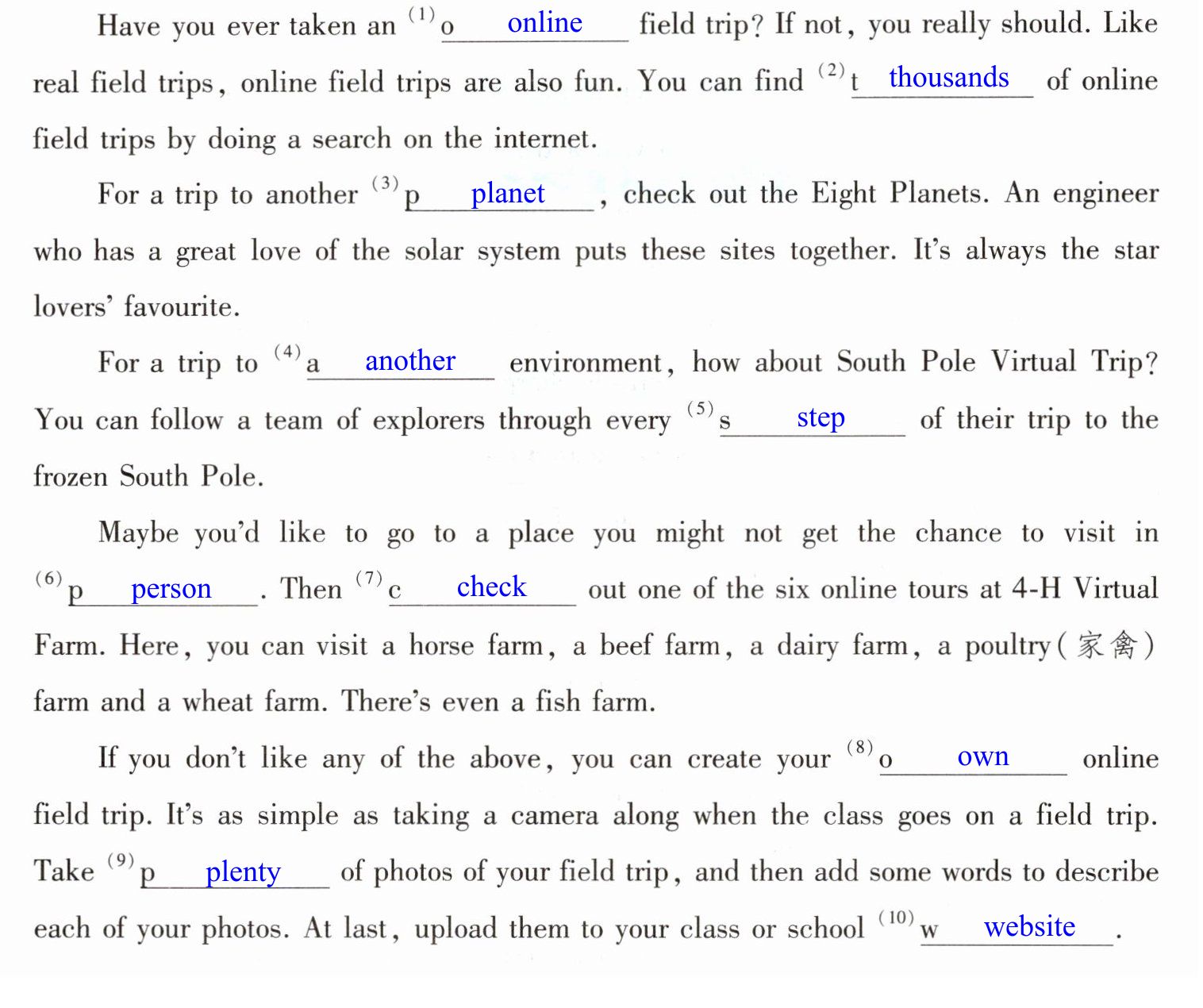 Have you ever taken an $^{(1)}$o online field trip? If not, you really should. Like real field trips, online field trips are also fun. You can find $^{(2)}$t thousands of online field trips by doing a search on the internet.

For a trip to another $^{(3)}$p planet, check out the Eight Planets. An engineer who has a great love of the solar system puts these sites together. It's always the star lovers' favourite.

For a trip to $^{(4)}$a another environment, how about South Pole Virtual Trip? You can follow a team of explorers through every $^{(5)}$s step of their trip to the frozen South Pole.

Maybe you'd like to go to a place you might not get the chance to visit in $^{(6)}$p person. Then $^{(7)}$c check out one of the six online tours at 4-H Virtual Farm. Here, you can visit a horse farm, a beef farm, a dairy farm, a poultry(家禽) farm and a wheat farm. There's even a fish farm.

If you don't like any of the above, you can create your $^{(8)}$o own online field trip. It's as simple as taking a camera along when the class goes on a field trip. Take $^{(9)}$p plenty of photos of your field trip, and then add some words to describe each of your photos. At last, upload them to your class or school $^{(10)}$w website.